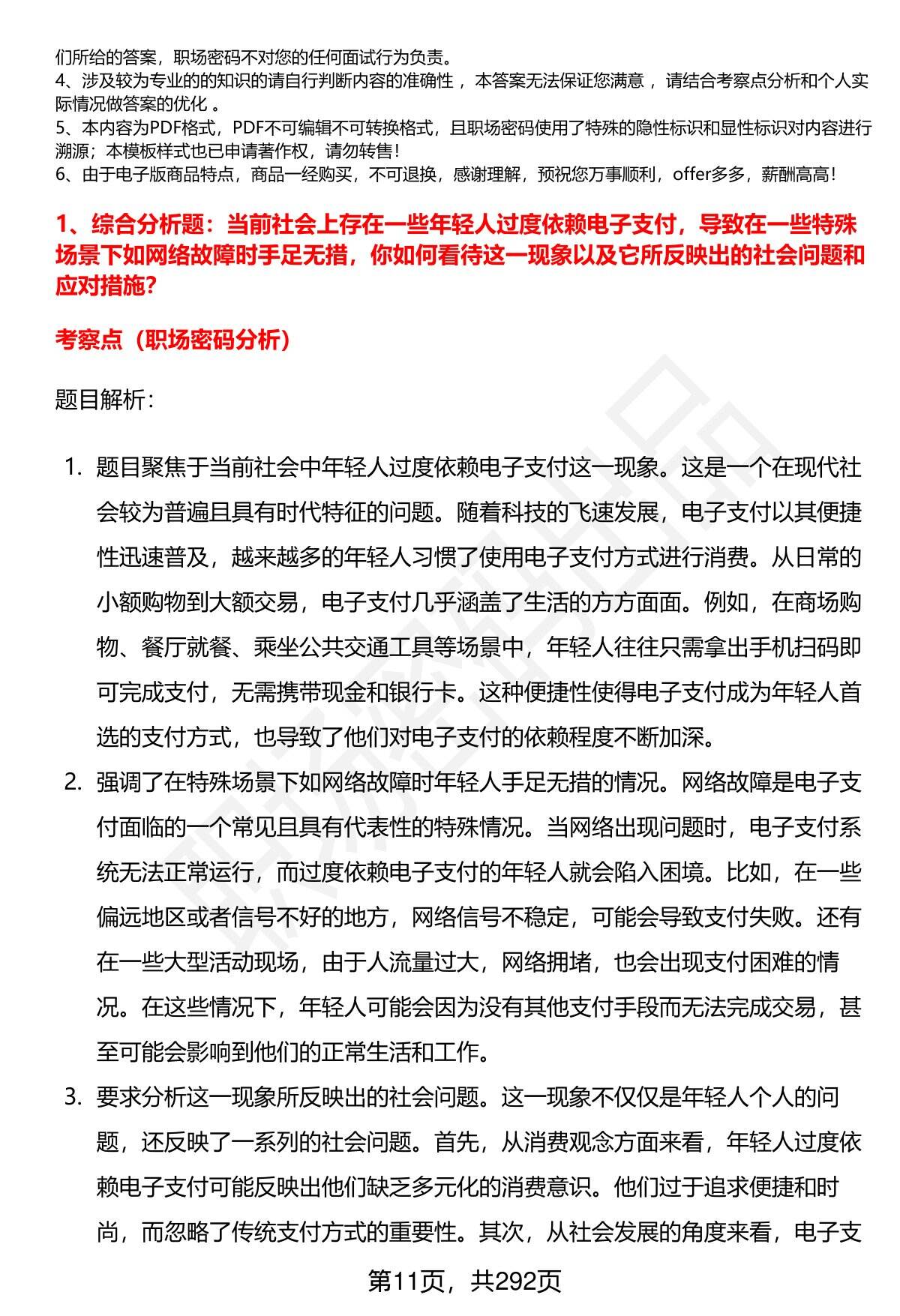 们所给的答案，职场密码不对您的任何面试行为负责。
4、涉及较为专业的的知识的请自行判断内容的准确性，本答案无法保证您满意，请结合考察点分析和个人实际情况做答案的优化。
5、本内容为PDF格式，PDF不可编辑不可转换格式，且职场密码使用了特殊的隐性标识和显性标识对内容进行溯源；本模板样式也已申请著作权，请勿转售！
6、由于电子版商品特点，商品一经购买，不可退换，感谢理解，预祝您万事顺利，offer多多，薪酬高高！

1、综合分析题：当前社会上存在一些年轻人过度依赖电子支付，导致在一些特殊场景下如网络故障时手足无措，你如何看待这一现象以及它所反映出的社会问题和应对措施?

考察点（职场密码分析）

题目解析：

1. 题目聚焦于当前社会中年轻人过度依赖电子支付这一现象。这是一个在现代社会较为普遍且具有时代特征的问题。随着科技的飞速发展，电子支付以其便捷性迅速普及，越来越多的年轻人习惯了使用电子支付方式进行消费。从日常的小额购物到大额交易，电子支付几乎涵盖了生活的方方面面。例如，在商场购物、餐厅就餐、乘坐公共交通工具等场景中，年轻人往往只需拿出手机扫码即可完成支付，无需携带现金和银行卡。这种便捷性使得电子支付成为年轻人首选的支付方式，也导致了他们对电子支付的依赖程度不断加深。
2. 强调了在特殊场景下如网络故障时年轻人手足无措的情况。网络故障是电子支付面临的一个常见且具有代表性的特殊情况。当网络出现问题时，电子支付系统无法正常运行，而过度依赖电子支付的年轻人就会陷入困境。比如，在一些偏远地区或者信号不好的地方，网络信号不稳定，可能会导致支付失败。还有在一些大型活动现场，由于人流量过大，网络拥堵，也会出现支付困难的情况。在这些情况下，年轻人可能会因为没有其他支付手段而无法完成交易，甚至可能会影响到他们的正常生活和工作。
3. 要求分析这一现象所反映出的社会问题。这一现象不仅仅是年轻人个人的问题，还反映了一系列的社会问题。首先，从消费观念方面来看，年轻人过度依赖电子支付可能反映出他们缺乏多元化的消费意识。他们过于追求便捷和时尚，而忽略了传统支付方式的重要性。其次，从社会发展的角度来看，电子支

第11页，共292页